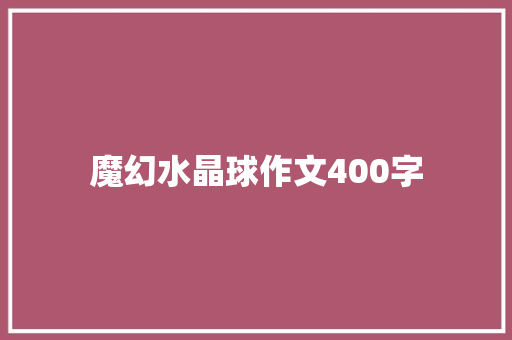 魔幻水晶球作文400字